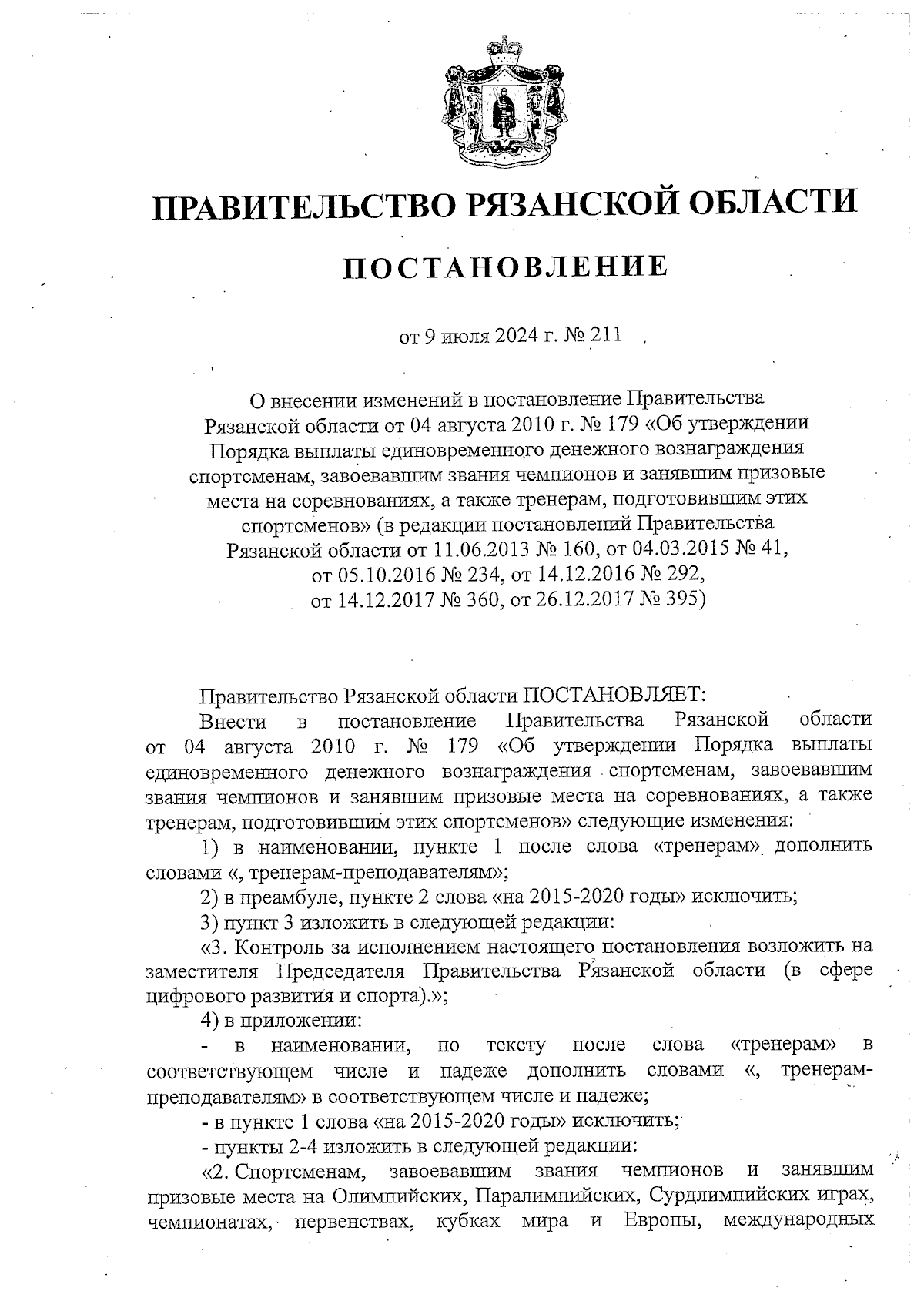 ПРАВИТЕЛЬСТВО РЯЗАНСКОЙ ОБЛАСТИ

ПОСТАНОВЛЕНИЕ

от 9 июля 2024 г. № 211

О внесении изменений в постановление Правительства Рязанской области от 04 августа 2010 г. № 179 «Об утверждении Порядка выплаты единовременного денежного вознаграждения спортсменам, завоевавшим звания чемпионов и занявшим призовые места на соревнованиях, а также тренерам, подготовившим этих спортсменов» (в редакции постановлений Правительства Рязанской области от 11.06.2013 № 160, от 04.03.2015 № 41, от 05.10.2016 № 234, от 14.12.2016 № 292, от 14.12.2017 № 360, от 26.12.2017 № 395)

Правительство Рязанской области ПОСТАНОВЛЯЕТ:

Внести в постановление Правительства Рязанской области от 04 августа 2010 г. № 179 «Об утверждении Порядка выплаты единовременного денежного вознаграждения спортсменам, завоевавшим звания чемпионов и занявшим призовые места на соревнованиях, а также тренерам, подготовившим этих спортсменов» следующие изменения:

1) в наименовании, пункте 1 после слова «тренерам» дополнить словами «, тренерам-преподавателям»;

2) в преамбуле, пункте 2 слова «на 2015-2020 годы» исключить;

3) пункт 3 изложить в следующей редакции:

«3. Контроль за исполнением настоящего постановления возложить на заместителя Председателя Правительства Рязанской области (в сфере цифрового развития и спорта).»;

4) в приложении:

- в наименовании, по тексту после слова «тренерам» в соответствующем числе и падеже дополнить словами «, тренерам-преподавателям» в соответствующем числе и падеже;

- в пункте 1 слова «на 2015-2020 годы» исключить;

- пункты 2-4 изложить в следующей редакции:

«2. Спортсменам, завоевавшим звания чемпионов и занявшим призовые места на Олимпийских, Паралимпийских, Сурдлимпийских играх, чемпионатах, первенствах, кубках мира и Европы, международных